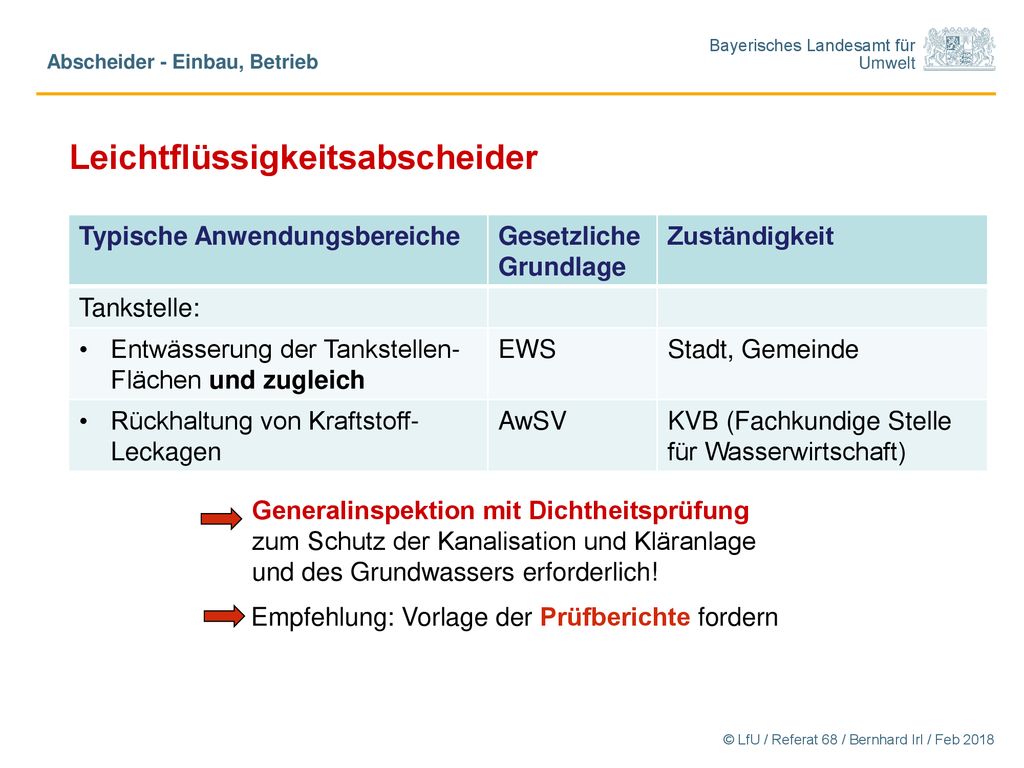 Abscheider - Einbau, Betrieb

Bayerisches Landesamt für Umwelt

Leichtflüssigkeitsabscheider

| Typische Anwendungsbereiche | Gesetzliche Grundlage | Zuständigkeit |
|---|---|---|
| Tankstelle: | | |
| • Entwässerung der Tankstellen-Flächen und zugleich | EWS | Stadt, Gemeinde |
| • Rückhaltung von Kraftstoff-Leckagen | AwSV | KVB (Fachkundige Stelle für Wasserwirtschaft) |

Generalinspektion mit Dichtheitsprüfung zum Schutz der Kanalisation und Kläranlage und des Grundwassers erforderlich!

Empfehlung: Vorlage der Prüfberichte fordern

© LfU / Referat 68 / Bernhard Irl / Feb 2018